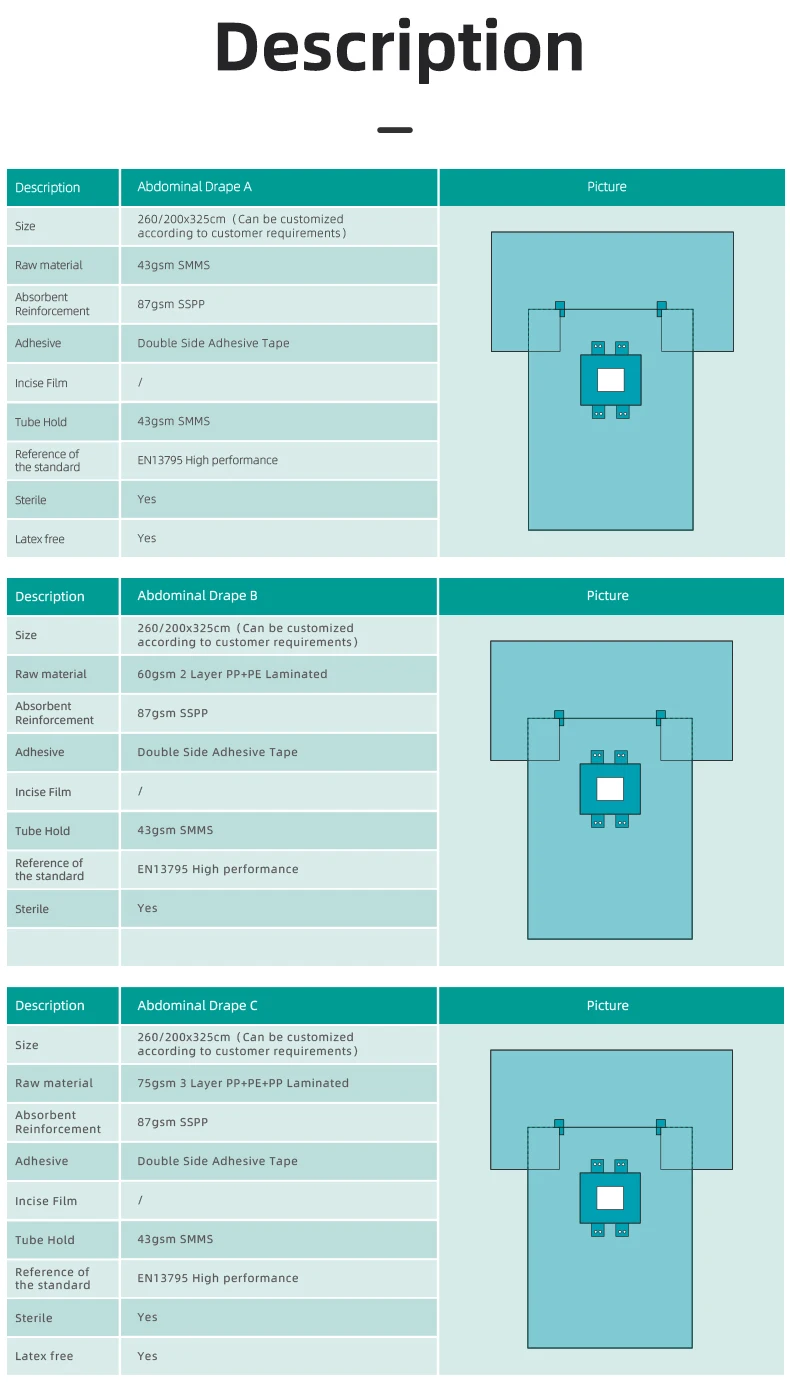 Description

| Description | Abdominal Drape A | Picture |
|---|---|---|
| Size | 260/200x325cm（Can be customized according to customer requirements） | |
| Raw material | 43gsm SMMS | |
| Absorbent Reinforcement | 87gsm SSPP | |
| Adhesive | Double Side Adhesive Tape | |
| Incise Film | / | |
| Tube Hold | 43gsm SMMS | |
| Reference of the standard | EN13795 High performance | |
| Sterile | Yes | |
| Latex free | Yes | |

| Description | Abdominal Drape B | Picture |
|---|---|---|
| Size | 260/200x325cm（Can be customized according to customer requirements） | |
| Raw material | 60gsm 2 Layer PP+PE Laminated | |
| Absorbent Reinforcement | 87gsm SSPP | |
| Adhesive | Double Side Adhesive Tape | |
| Incise Film | / | |
| Tube Hold | 43gsm SMMS | |
| Reference of the standard | EN13795 High performance | |
| Sterile | Yes | |
| | | |

| Description | Abdominal Drape C | Picture |
|---|---|---|
| Size | 260/200x325cm（Can be customized according to customer requirements） | |
| Raw material | 75gsm 3 Layer PP+PE+PP Laminated | |
| Absorbent Reinforcement | 87gsm SSPP | |
| Adhesive | Double Side Adhesive Tape | |
| Incise Film | / | |
| Tube Hold | 43gsm SMMS | |
| Reference of the standard | EN13795 High performance | |
| Sterile | Yes | |
| Latex free | Yes | |